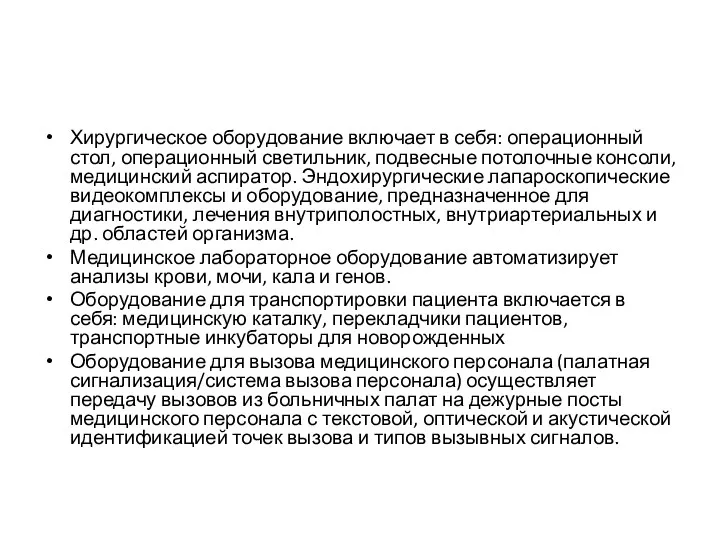 • Хирургическое оборудование включает в себя: операционный стол, операционный светильник, подвесные потолочные консоли, медицинский аспиратор. Эндохирургические лапароскопические видеокомплексы и оборудование, предназначенное для диагностики, лечения внутриполостных, внутриартериальных и др. областей организма.
• Медицинское лабораторное оборудование автоматизирует анализы крови, мочи, кала и генов.
• Оборудование для транспортировки пациента включается в себя: медицинскую каталку, перекладчики пациентов, транспортные инкубаторы для новорожденных
• Оборудование для вызова медицинского персонала (палатная сигнализация/система вызова персонала) осуществляет передачу вызовов из больничных палат на дежурные посты медицинского персонала с текстовой, оптической и акустической идентификацией точек вызова и типов вызывных сигналов.